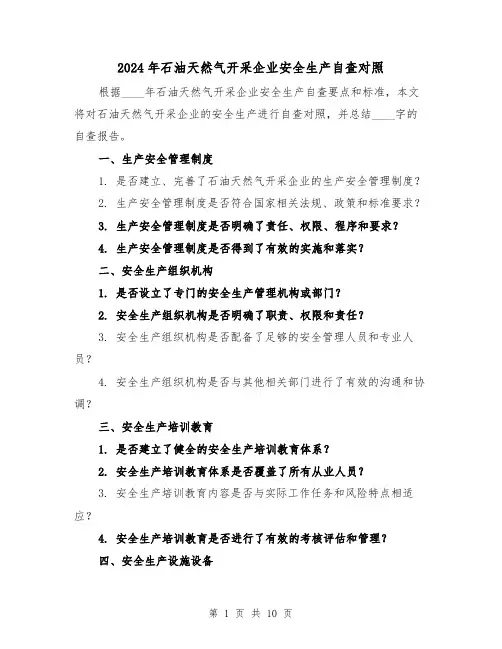 2024年石油天然气开采企业安全生产自查对照

根据____年石油天然气开采企业安全生产自查要点和标准，本文将对石油天然气开采企业的安全生产进行自查对照，并总结____字的自查报告。

一、生产安全管理制度

1. 是否建立、完善了石油天然气开采企业的生产安全管理制度？

2. 生产安全管理制度是否符合国家相关法规、政策和标准要求？

3. 生产安全管理制度是否明确了责任、权限、程序和要求？

4. 生产安全管理制度是否得到了有效的实施和落实？

二、安全生产组织机构

1. 是否设立了专门的安全生产管理机构或部门？

2. 安全生产组织机构是否明确了职责、权限和责任？

3. 安全生产组织机构是否配备了足够的安全管理人员和专业人员？

4. 安全生产组织机构是否与其他相关部门进行了有效的沟通和协调？

三、安全生产培训教育

1. 是否建立了健全的安全生产培训教育体系？

2. 安全生产培训教育体系是否覆盖了所有从业人员？

3. 安全生产培训教育内容是否与实际工作任务和风险特点相适应？

4. 安全生产培训教育是否进行了有效的考核评估和管理？

四、安全生产设施设备

第 1 页 共 10 页